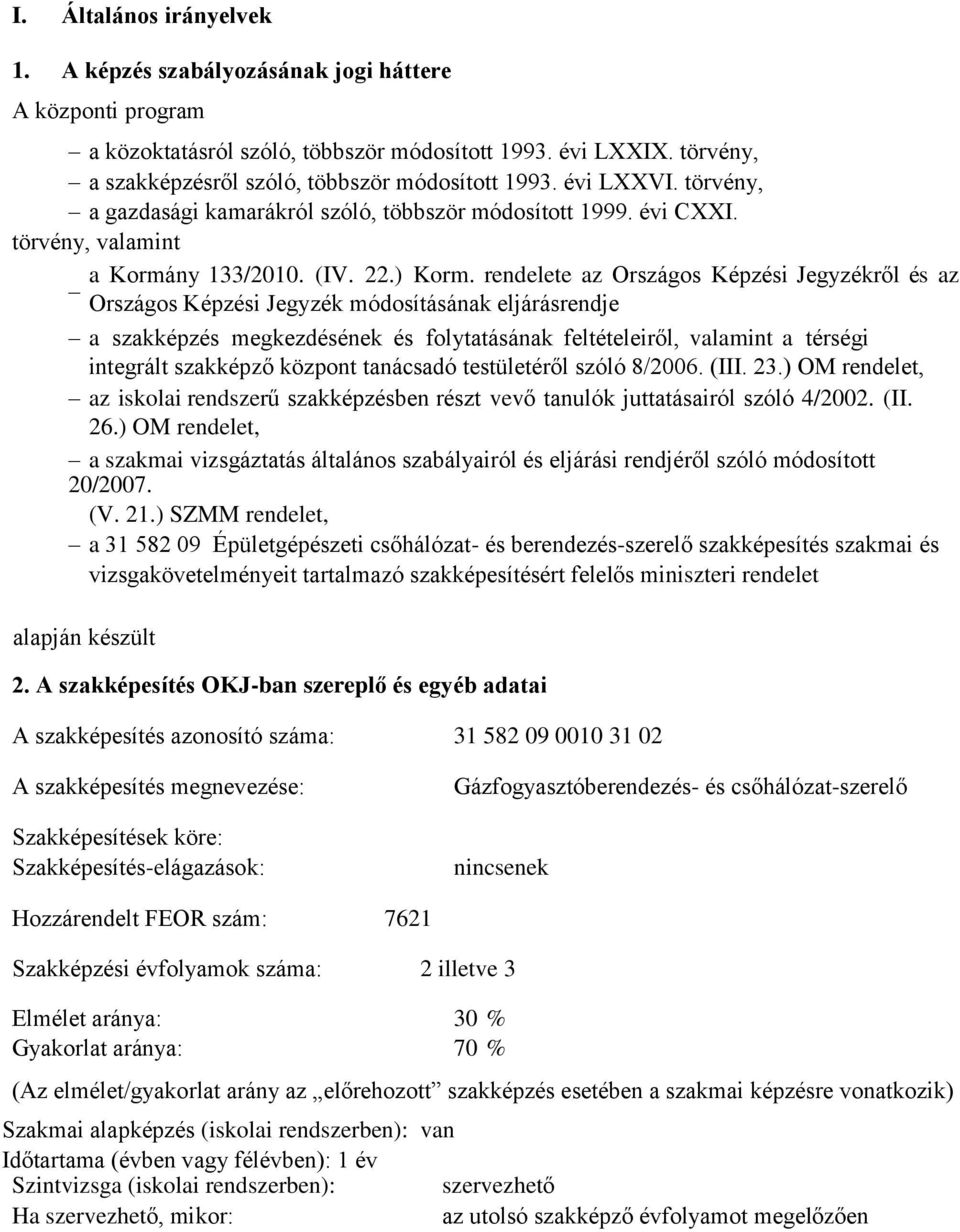 I. Általános irányelvek

1. A képzés szabályozásának jogi háttere

A központi program

– a közoktatásról szóló, többször módosított 1993. évi LXXIX. törvény,
– a szakképzésről szóló, többször módosított 1993. évi LXXVI. törvény,
– a gazdasági kamarákról szóló, többször módosított 1999. évi CXXI.
törvény, valamint
– a Kormány 133/2010. (IV. 22.) Korm. rendelete az Országos Képzési Jegyzékről és az Országos Képzési Jegyzék módosításának eljárásrendje
– a szakképzés megkezdésének és folytatásának feltételeiről, valamint a térségi integrált szakképző központ tanácsadó testületéről szóló 8/2006. (III. 23.) OM rendelet,
– az iskolai rendszerű szakképzésben részt vevő tanulók juttatásairól szóló 4/2002. (II. 26.) OM rendelet,
– a szakmai vizsgáztatás általános szabályairól és eljárási rendjéről szóló módosított 20/2007.
(V. 21.) SZMM rendelet,
– a 31 582 09 Épületgépészeti csőhálózat- és berendezés-szerelő szakképesítés szakmai és vizsgakövetelményeit tartalmazó szakképesítésért felelős miniszteri rendelet

alapján készült

2. A szakképesítés OKJ-ban szereplő és egyéb adatai

A szakképesítés azonosító száma: 31 582 09 0010 31 02

A szakképesítés megnevezése: Gázfogyasztóberendezés- és csőhálózat-szerelő

Szakképesítések köre:
Szakképesítés-elágazások: nincsenek

Hozzárendelt FEOR szám: 7621

Szakképzési évfolyamok száma: 2 illetve 3

Elmélet aránya: 30 %
Gyakorlat aránya: 70 %

(Az elmélet/gyakorlat arány az „előrehozott” szakképzés esetében a szakmai képzésre vonatkozik)

Szakmai alapképzés (iskolai rendszerben): van
Időtartama (évben vagy félévben): 1 év
Szintvizsga (iskolai rendszerben): szervezhető
Ha szervezhető, mikor: az utolsó szakképző évfolyamot megelőzően